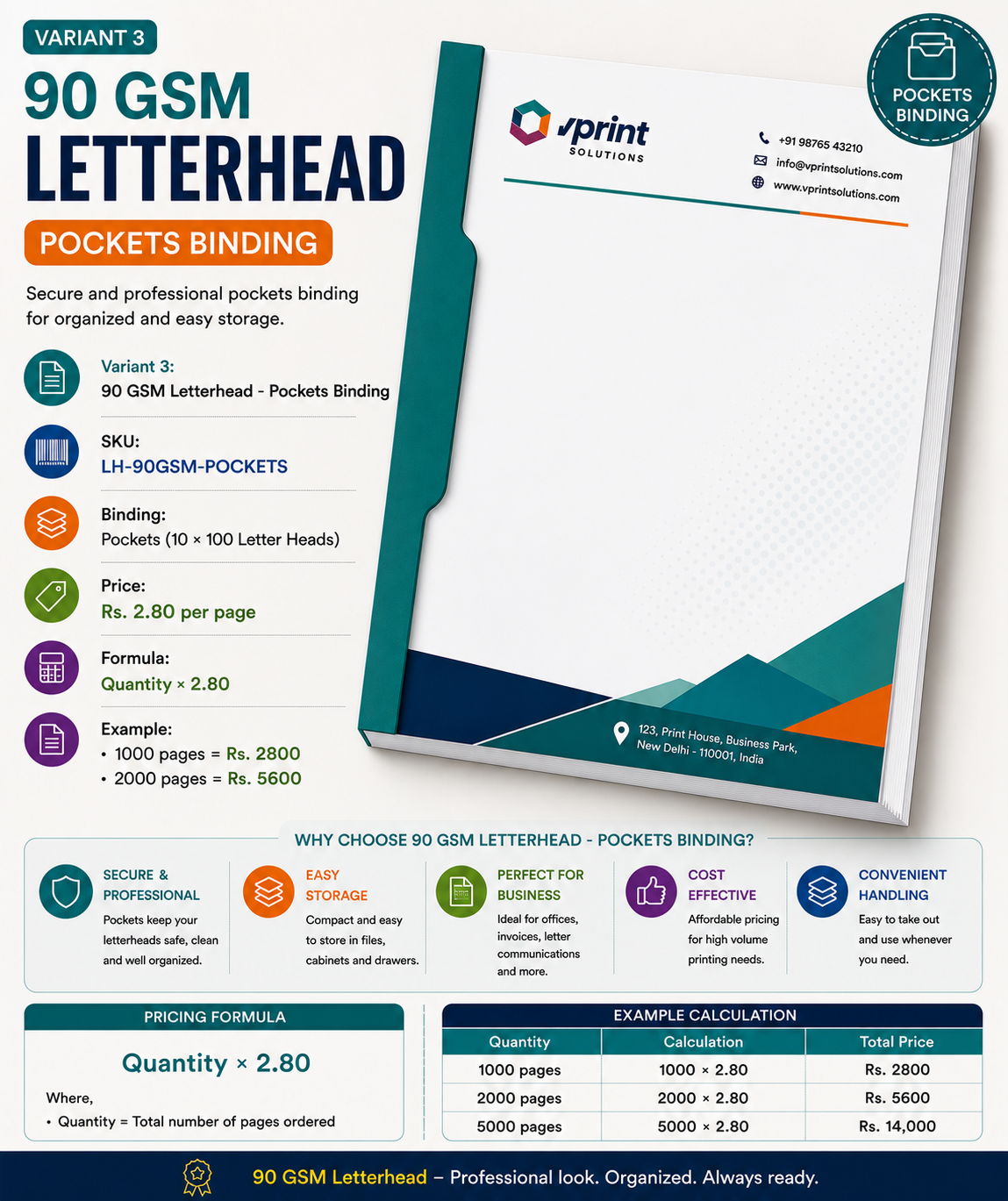 VARIANT 3

90 GSM LETTERHEAD

POCKETS BINDING

Secure and professional pockets binding for organized and easy storage.

Variant 3:
90 GSM Letterhead - Pockets Binding

SKU:
LH-90GSM-POCKETS

Binding:
Pockets (10 × 100 Letter Heads)

Price:
Rs. 2.80 per page

Formula:
Quantity × 2.80

Example:
• 1000 pages = Rs. 2800
• 2000 pages = Rs. 5600

POCKETS BINDING

vprint SOLUTIONS

+91 98765 43210
info@vprintsolutions.com
www.vprintsolutions.com

123, Print House, Business Park, New Delhi - 110001, India

WHY CHOOSE 90 GSM LETTERHEAD - POCKETS BINDING?

SECURE & PROFESSIONAL
Pockets keep your letterheads safe, clean and well organized.

EASY STORAGE
Compact and easy to store in files, cabinets and drawers.

PERFECT FOR BUSINESS
Ideal for offices, invoices, letter communications and more.

COST EFFECTIVE
Affordable pricing for high volume printing needs.

CONVENIENT HANDLING
Easy to take out and use whenever you need.

PRICING FORMULA

Quantity × 2.80

Where,
• Quantity = Total number of pages ordered

EXAMPLE CALCULATION

| Quantity | Calculation | Total Price |
|---|---|---|
| 1000 pages | 1000 × 2.80 | Rs. 2800 |
| 2000 pages | 2000 × 2.80 | Rs. 5600 |
| 5000 pages | 5000 × 2.80 | Rs. 14,000 |

90 GSM Letterhead – Professional look. Organized. Always ready.